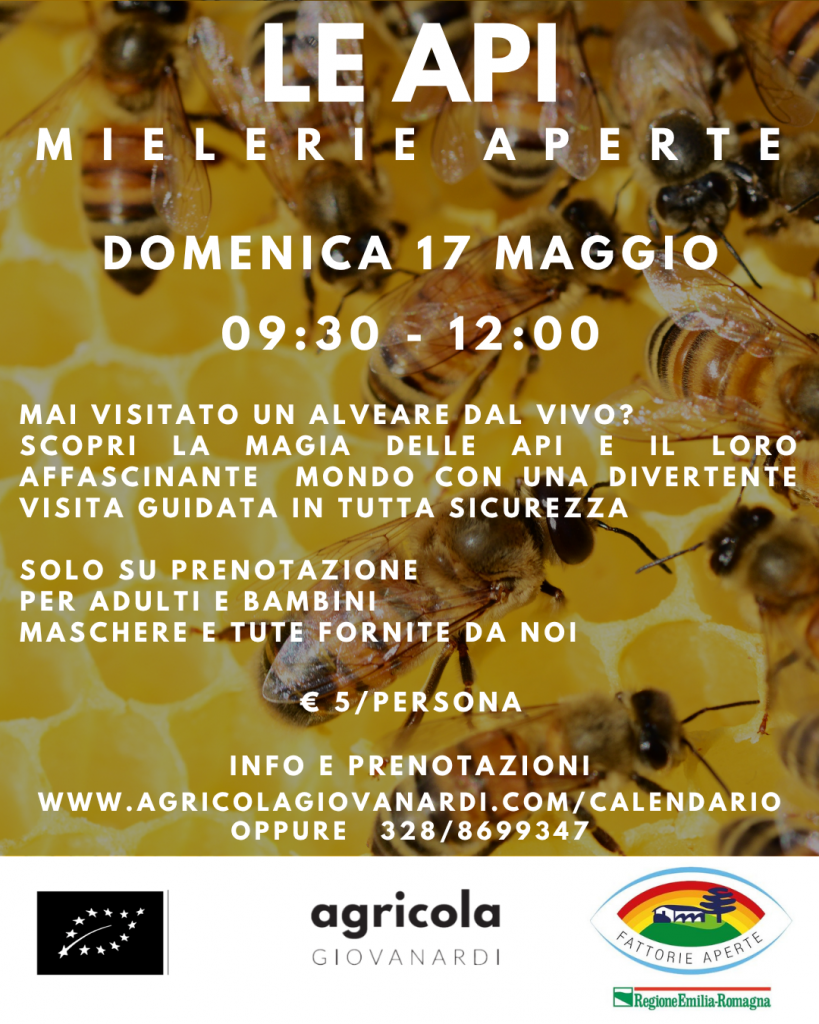 LE API

MIELERIE APERTE

DOMENICA 17 MAGGIO

09:30 - 12:00

MAI VISITATO UN ALVEARE DAL VIVO?
SCOPRI LA MAGIA DELLE API E IL LORO AFFASCINANTE MONDO CON UNA DIVERTENTE VISITA GUIDATA IN TUTTA SICUREZZA

SOLO SU PRENOTAZIONE
PER ADULTI E BAMBINI
MASCHERE E TUTE FORNITE DA NOI

€ 5/PERSONA

INFO E PRENOTAZIONI
WWW.AGRICOLAGIOVANARDI.COM/CALENDARIO
OPPURE 328/8699347

agricola
GIOVANARDI

FATTORIE APERTE

RegioneEmilia-Romagna